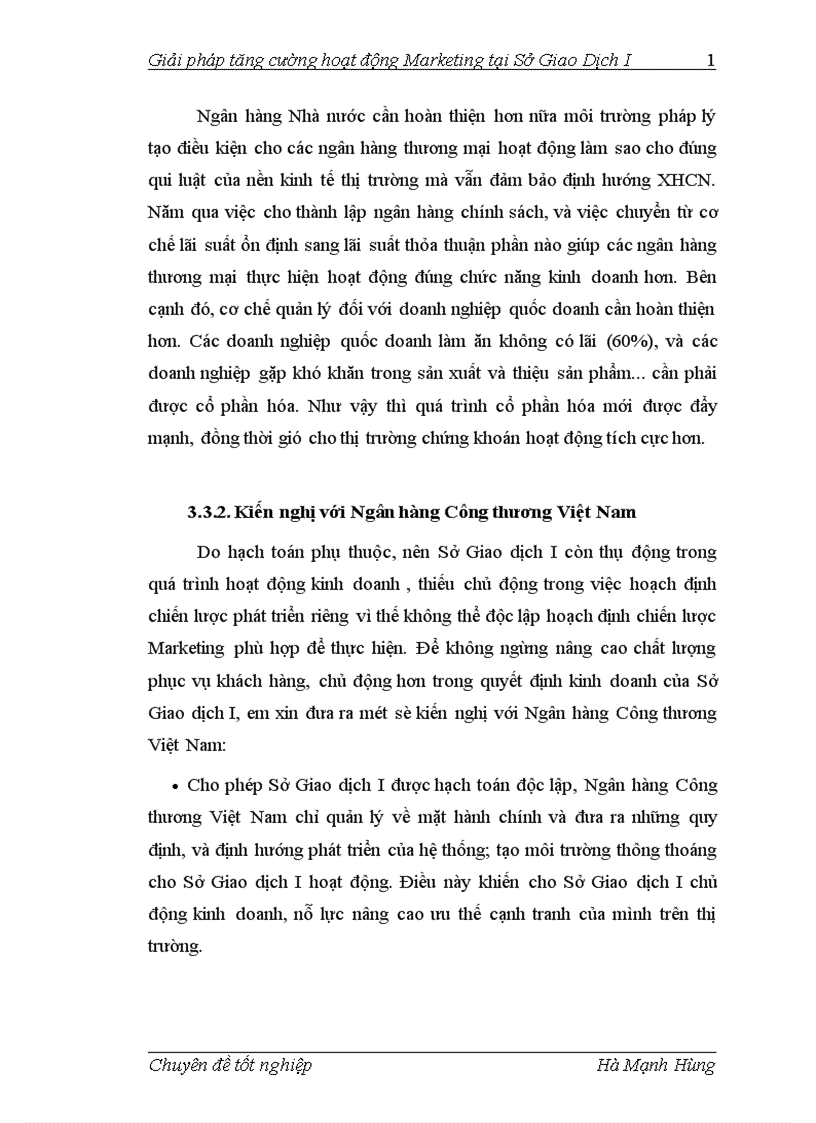 Giải pháp tăng cường hoạt động Marketing tại Sở Giao Dịch I 1

Ngân hàng Nhà nước cần hoàn thiện hơn nữa môi trường pháp lý tạo điều kiện cho các ngân hàng thương mại hoạt động làm sao cho đúng qui luật của nền kinh tế thị trường mà vẫn đảm bảo định hướng XHCN. Năm qua việc cho thành lập ngân hàng chính sách, và việc chuyển từ cơ chế lãi suất ổn định sang lãi suất thỏa thuận phần nào giúp các ngân hàng thương mại thực hiện hoạt động đúng chức năng kinh doanh hơn. Bên cạnh đó, cơ chế quản lý đối với doanh nghiệp quốc doanh cần hoàn thiện hơn. Các doanh nghiệp quốc doanh làm ăn không có lãi (60%), và các doanh nghiệp gặp khó khăn trong sản xuất và thiệu sản phẩm... cần phải được cổ phần hóa. Như vậy thì quá trình cổ phần hóa mới được đẩy mạnh, đồng thời gió cho thị trường chứng khoán hoạt động tích cực hơn.

3.3.2. Kiến nghị với Ngân hàng Công thương Việt Nam

Do hạch toán phụ thuộc, nên Sở Giao dịch I còn thụ động trong quá trình hoạt động kinh doanh , thiếu chủ động trong việc hoạch định chiến lược phát triển riêng vì thế không thể độc lập hoạch định chiến lược Marketing phù hợp để thực hiện. Để không ngừng nâng cao chất lượng phục vụ khách hàng, chủ động hơn trong quyết định kinh doanh của Sở Giao dịch I, em xin đưa ra mét sè kiến nghị với Ngân hàng Công thương Việt Nam:

• Cho phép Sở Giao dịch I được hạch toán độc lập, Ngân hàng Công thương Việt Nam chỉ quản lý về mặt hành chính và đưa ra những quy định, và định hướng phát triển của hệ thống; tạo môi trường thông thoáng cho Sở Giao dịch I hoạt động. Điều này khiến cho Sở Giao dịch I chủ động kinh doanh, nỗ lực nâng cao ưu thế cạnh tranh của mình trên thị trường.

Chuyên đề tốt nghiệp Hà Mạnh Hùng